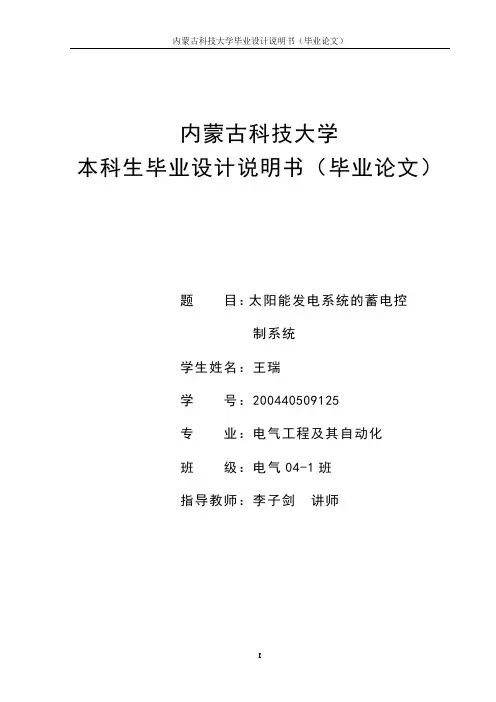 内蒙古科技大学毕业设计说明书（毕业论文）

内蒙古科技大学
本科生毕业设计说明书（毕业论文）

题　　目：太阳能发电系统的蓄电控制系统

学生姓名：王瑞

学　　号：200440509125

专　　业：电气工程及其自动化

班　　级：电气 04-1 班

指导教师：李子剑　讲师

I